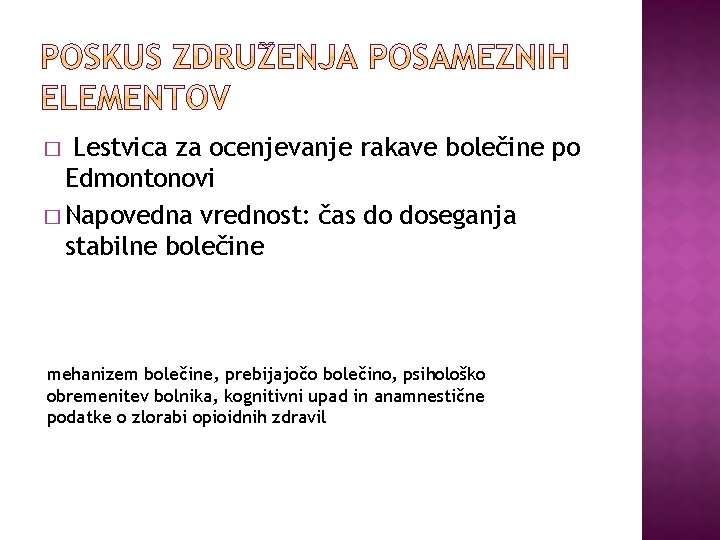 POSKUS ZDRUŽENJA POSAMEZNIH ELEMENTOV

□ Lestvica za ocenjevanje rakave bolečine po Edmontonovi

□ Napovedna vrednost: čas do doseganja stabilne bolečine

mehanizem bolečine, prebijajočo bolečino, psihološko obremenitev bolnika, kognitivni upad in anamnestične podatke o zlorabi opioidnih zdravil